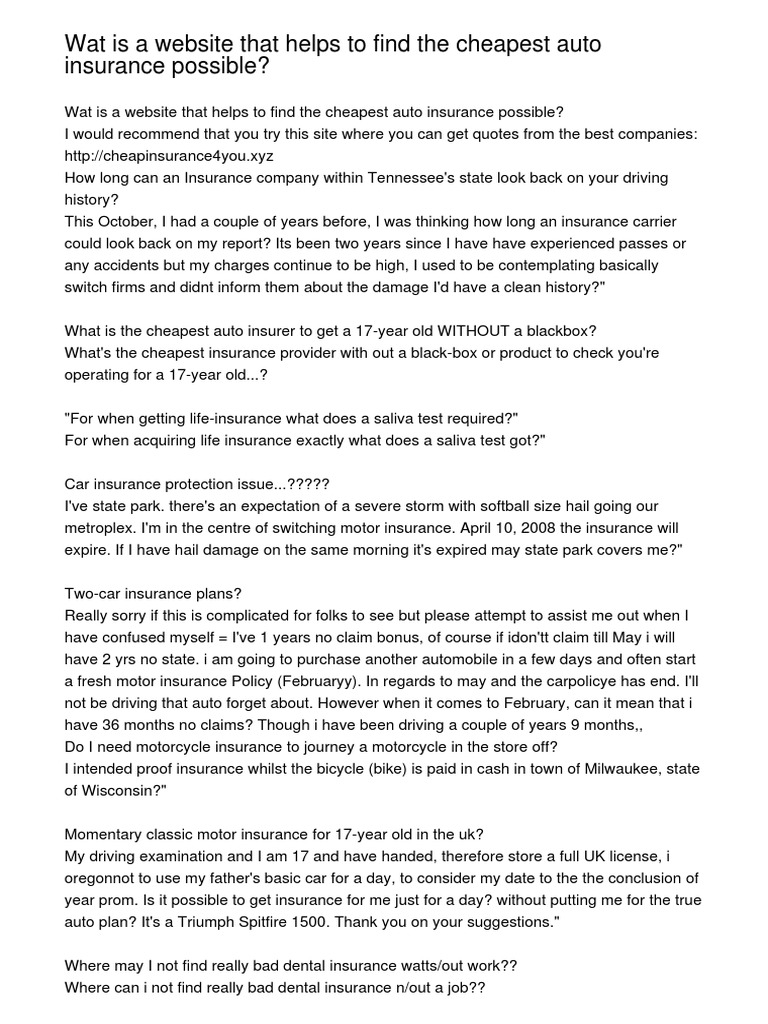 Wat is a website that helps to find the cheapest auto insurance possible?

Wat is a website that helps to find the cheapest auto insurance possible?
I would recommend that you try this site where you can get quotes from the best companies: http://cheapinsurance4you.xyz
How long can an Insurance company within Tennessee's state look back on your driving history?
This October, I had a couple of years before, I was thinking how long an insurance carrier could look back on my report? Its been two years since I have have experienced passes or any accidents but my charges continue to be high, I used to be contemplating basically switch firms and didnt inform them about the damage I'd have a clean history?"

What is the cheapest auto insurer to get a 17-year old WITHOUT a blackbox?
What's the cheapest insurance provider with out a black-box or product to check you're operating for a 17-year old...?

"For when getting life-insurance what does a saliva test required?"
For when acquiring life insurance exactly what does a saliva test got?"

Car insurance protection issue...?????
I've state park. there's an expectation of a severe storm with softball size hail going our metroplex. I'm in the centre of switching motor insurance. April 10, 2008 the insurance will expire. If I have hail damage on the same morning it's expired may state park covers me?"

Two-car insurance plans?
Really sorry if this is complicated for folks to see but please attempt to assist me out when I have confused myself = I've 1 years no claim bonus, of course if idon'tt claim till May i will have 2 yrs no state. i am going to purchase another automobile in a few days and often start a fresh motor insurance Policy (Februaryy). In regards to may and the carpolicye has end. I'll not be driving that auto forget about. However when it comes to February, can it mean that i have 36 months no claims? Though i have been driving a couple of years 9 months,,
Do I need motorcycle insurance to journey a motorcycle in the store off?
I intended proof insurance whilst the bicycle (bike) is paid in cash in town of Milwaukee, state of Wisconsin?"

Momentary classic motor insurance for 17-year old in the uk?
My driving examination and I am 17 and have handed, therefore store a full UK license, i oregonnot to use my father's basic car for a day, to consider my date to the the conclusion of year prom. Is it possible to get insurance for me just for a day? without putting me for the true auto plan? It's a Triumph Spitfire 1500. Thank you on your suggestions."

Where may I not find really bad dental insurance watts/out work??
Where can i not find really bad dental insurance n/out a job??